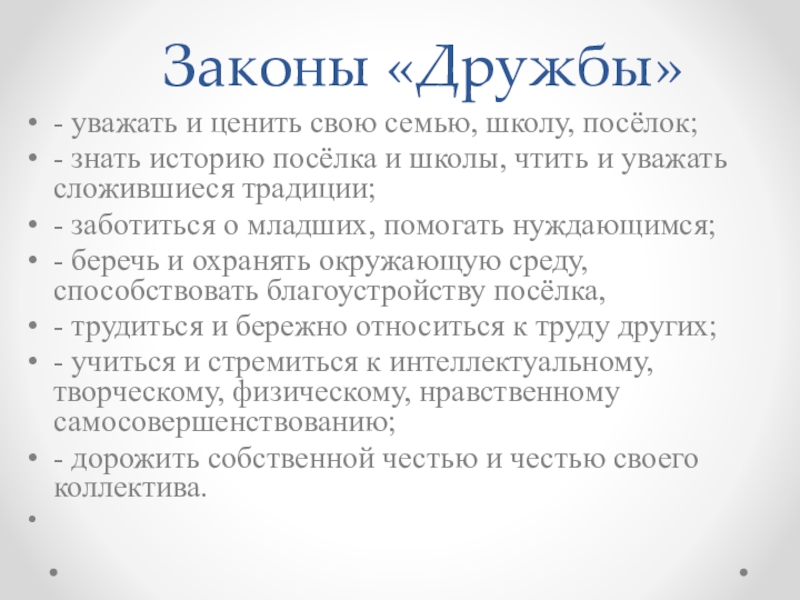 Законы «Дружбы»

• - уважать и ценить свою семью, школу, посёлок;
• - знать историю посёлка и школы, чтить и уважать сложившиеся традиции;
• - заботиться о младших, помогать нуждающимся;
• - беречь и охранять окружающую среду, способствовать благоустройству посёлка,
• - трудиться и бережно относиться к труду других;
• - учиться и стремиться к интеллектуальному, творческому, физическому, нравственному самосовершенствованию;
• - дорожить собственной честью и честью своего коллектива.
•